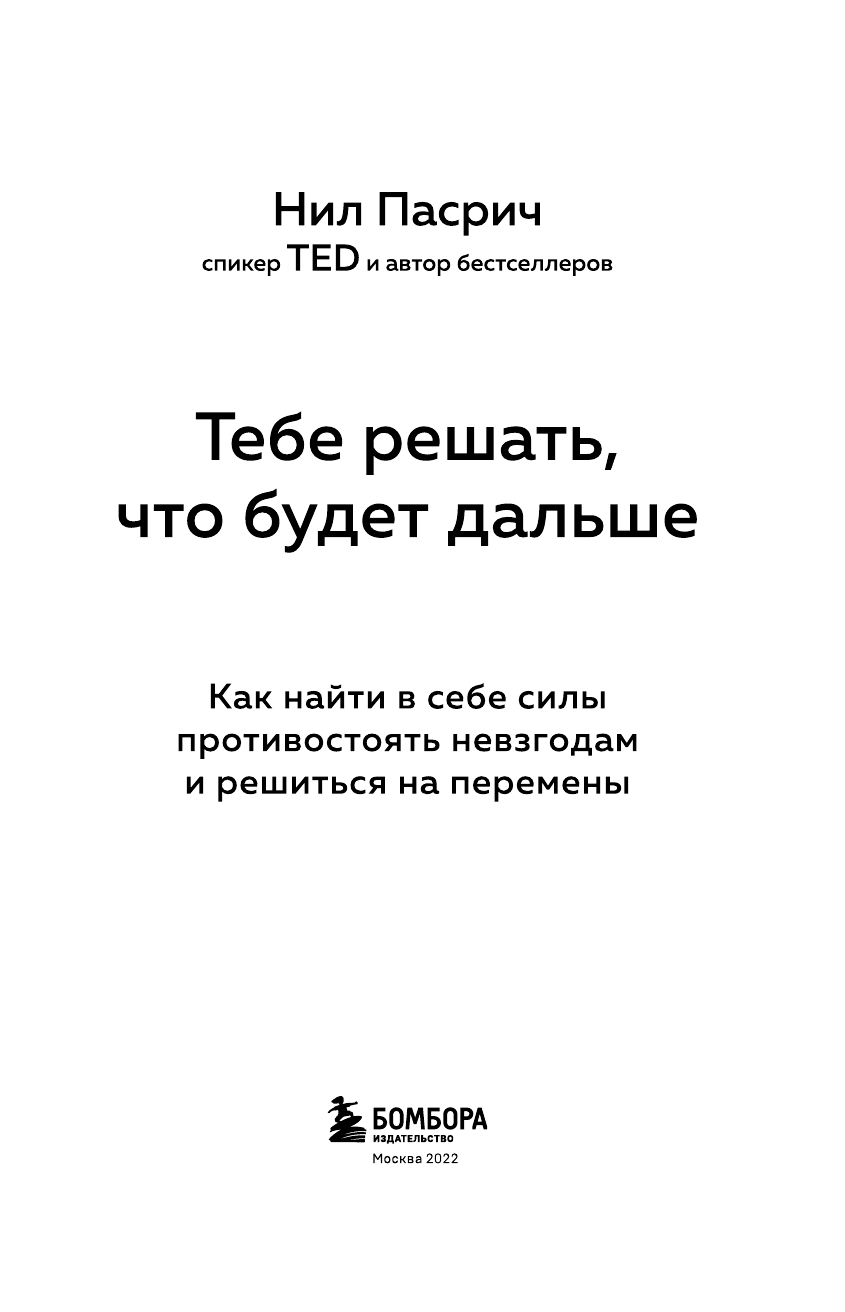 Нил Пасрич
спикер TED и автор бестселлеров

Тебе решать, что будет дальше

Как найти в себе силы противостоять невзгодам и решиться на перемены

БОМБОРА
ИЗДАТЕЛЬСТВО
Москва 2022